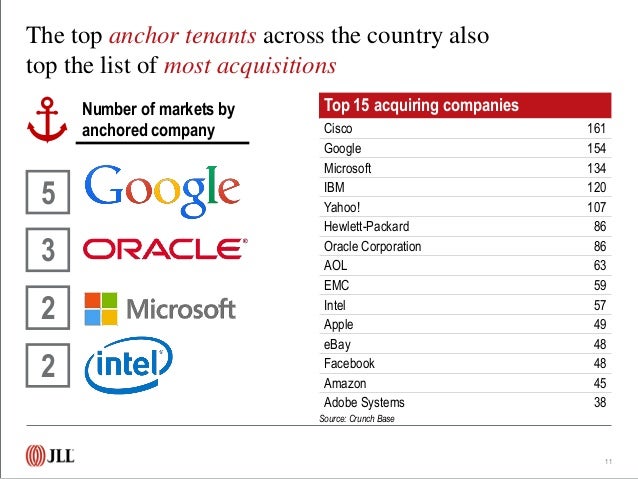 The top anchor tenants across the country also top the list of most acquisitions

Number of markets by anchored company

5 Google

3 ORACLE®

2 Microsoft

2 intel®

| Top 15 acquiring companies | |
|---|---|
| Cisco | 161 |
| Google | 154 |
| Microsoft | 134 |
| IBM | 120 |
| Yahoo! | 107 |
| Hewlett-Packard | 86 |
| Oracle Corporation | 86 |
| AOL | 63 |
| EMC | 59 |
| Intel | 57 |
| Apple | 49 |
| eBay | 48 |
| Facebook | 48 |
| Amazon | 45 |
| Adobe Systems | 38 |

Source: Crunch Base

JLL

11